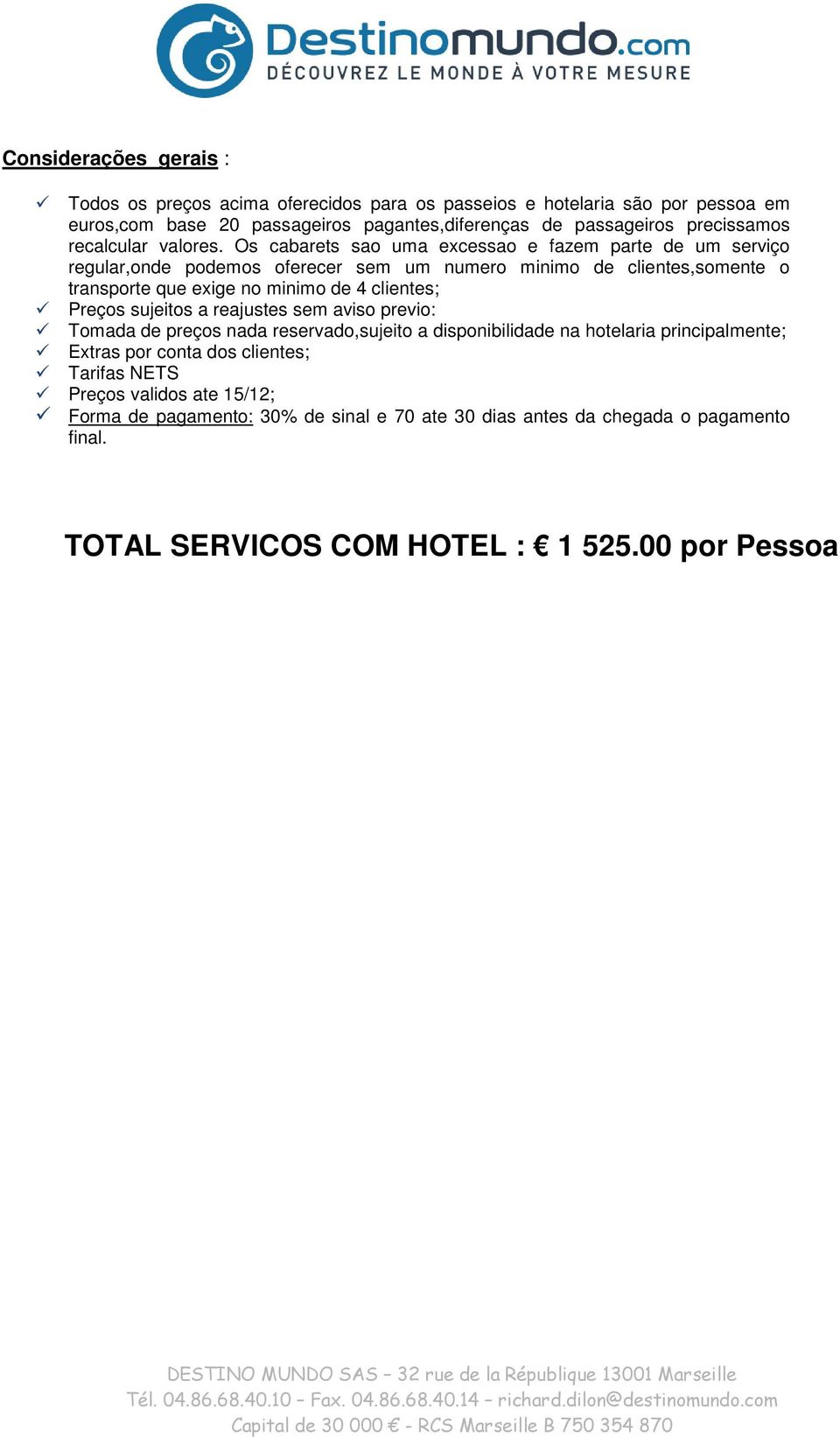 Destinomundo.com
DÉCOUVREZ LE MONDE À VOTRE MESURE

Considerações gerais :

✓ Todos os preços acima oferecidos para os passeios e hotelaria são por pessoa em euros,com base 20 passageiros pagantes,diferenças de passageiros precissamos recalcular valores. Os cabarets sao uma excessao e fazem parte de um serviço regular,onde podemos oferecer sem um numero minimo de clientes,somente o transporte que exige no minimo de 4 clientes;
✓ Preços sujeitos a reajustes sem aviso previo:
✓ Tomada de preços nada reservado,sujeito a disponibilidade na hotelaria principalmente;
✓ Extras por conta dos clientes;
✓ Tarifas NETS
✓ Preços validos ate 15/12;
✓ Forma de pagamento: 30% de sinal e 70 ate 30 dias antes da chegada o pagamento final.

TOTAL SERVICOS COM HOTEL : € 1 525.00 por Pessoa

DESTINO MUNDO SAS – 32 rue de la République 13001 Marseille
Tél. 04.86.68.40.10 – Fax. 04.86.68.40.14 – richard.dilon@destinomundo.com
Capital de 30 000 € - RCS Marseille B 750 354 870